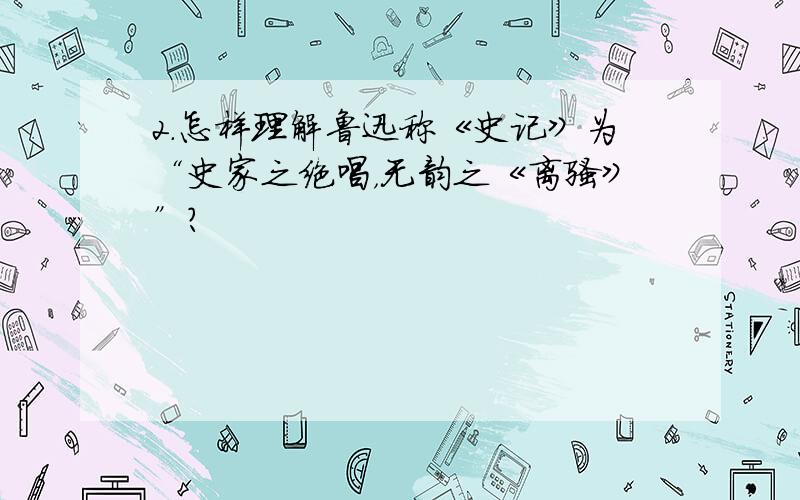 2.怎样理解鲁迅称《史记》为“史家之绝唱,无韵之《离骚》”?

STATIONERY